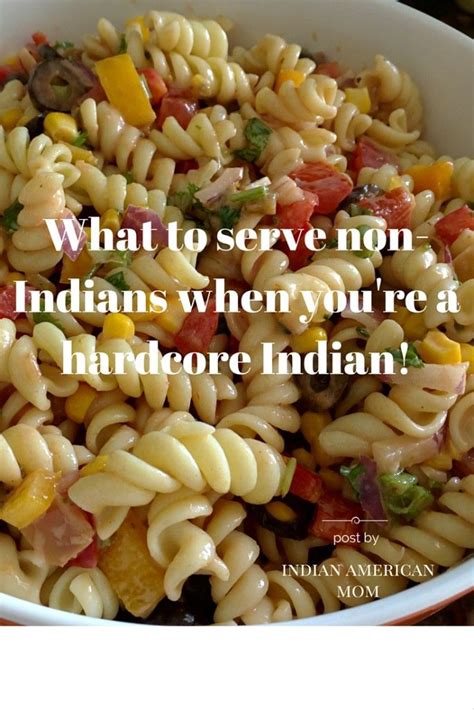 What to serve non-Indians when you're a hardcore Indian!

post by

INDIAN AMERICAN MOM